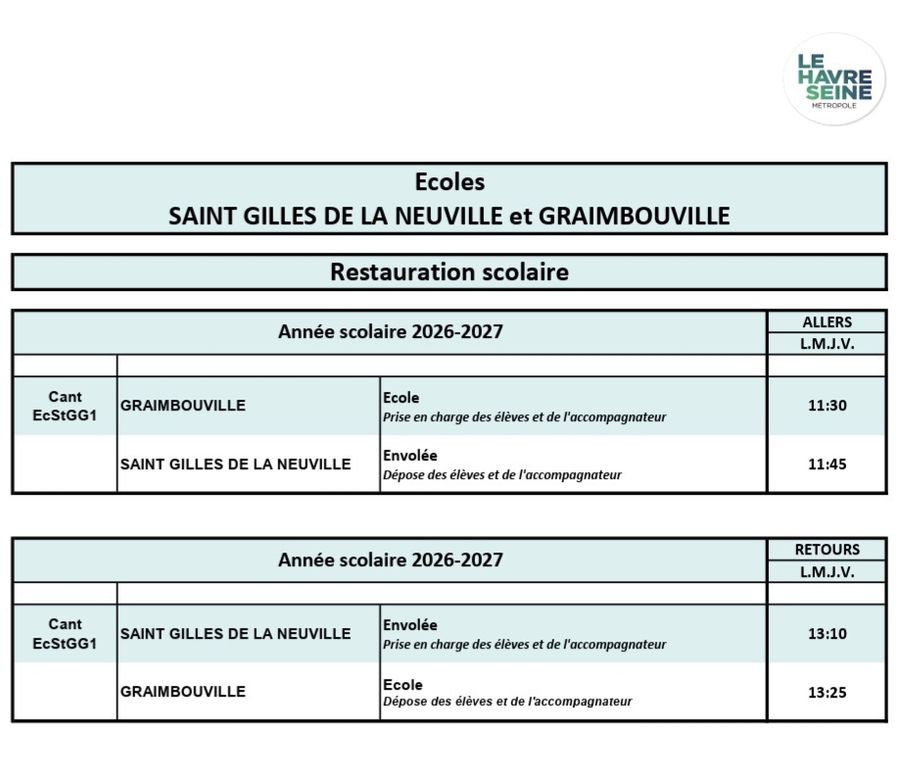 LE HAVRE SEINE
MÉTROPOLE

Ecoles
SAINT GILLES DE LA NEUVILLE et GRAIMBOUVILLE

Restauration scolaire

| Année scolaire 2026-2027 | | | ALLERS L.M.J.V. |
|---|---|---|---|
| | | | |
| Cant EcStGG1 | GRAIMBOUVILLE | Ecole Prise en charge des élèves et de l'accompagnateur | 11:30 |
| | SAINT GILLES DE LA NEUVILLE | Envolée Dépose des élèves et de l'accompagnateur | 11:45 |

| Année scolaire 2026-2027 | | | RETOURS L.M.J.V. |
|---|---|---|---|
| | | | |
| Cant EcStGG1 | SAINT GILLES DE LA NEUVILLE | Envolée Prise en charge des élèves et de l'accompagnateur | 13:10 |
| | GRAIMBOUVILLE | Ecole Dépose des élèves et de l'accompagnateur | 13:25 |